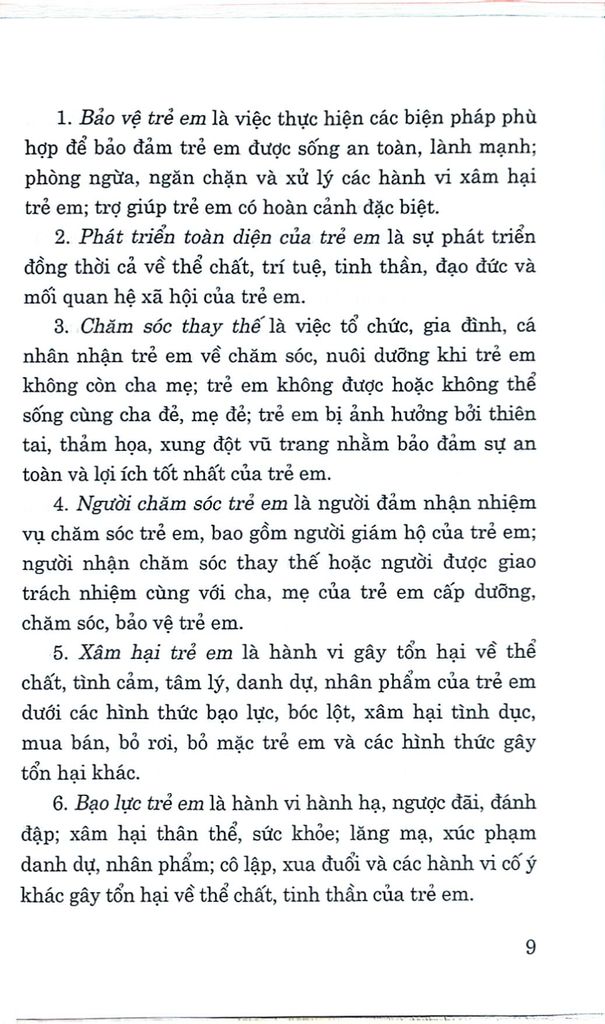 1. Bảo vệ trẻ em là việc thực hiện các biện pháp phù hợp để bảo đảm trẻ em được sống an toàn, lành mạnh; phòng ngừa, ngăn chặn và xử lý các hành vi xâm hại trẻ em; trợ giúp trẻ em có hoàn cảnh đặc biệt.

2. Phát triển toàn diện của trẻ em là sự phát triển đồng thời cả về thể chất, trí tuệ, tinh thần, đạo đức và mối quan hệ xã hội của trẻ em.

3. Chăm sóc thay thế là việc tổ chức, gia đình, cá nhân nhận trẻ em về chăm sóc, nuôi dưỡng khi trẻ em không còn cha mẹ; trẻ em không được hoặc không thể sống cùng cha đẻ, mẹ đẻ; trẻ em bị ảnh hưởng bởi thiên tai, thảm họa, xung đột vũ trang nhằm bảo đảm sự an toàn và lợi ích tốt nhất của trẻ em.

4. Người chăm sóc trẻ em là người đảm nhận nhiệm vụ chăm sóc trẻ em, bao gồm người giám hộ của trẻ em; người nhận chăm sóc thay thế hoặc người được giao trách nhiệm cùng với cha, mẹ của trẻ em cấp dưỡng, chăm sóc, bảo vệ trẻ em.

5. Xâm hại trẻ em là hành vi gây tổn hại về thể chất, tình cảm, tâm lý, danh dự, nhân phẩm của trẻ em dưới các hình thức bạo lực, bóc lột, xâm hại tình dục, mua bán, bỏ rơi, bỏ mặc trẻ em và các hình thức gây tổn hại khác.

6. Bạo lực trẻ em là hành vi hành hạ, ngược đãi, đánh đập; xâm hại thân thể, sức khỏe; lăng mạ, xúc phạm danh dự, nhân phẩm; cô lập, xua đuổi và các hành vi cố ý khác gây tổn hại về thể chất, tinh thần của trẻ em.

9